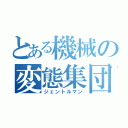 とある機械の変態集団
ジェントルマン